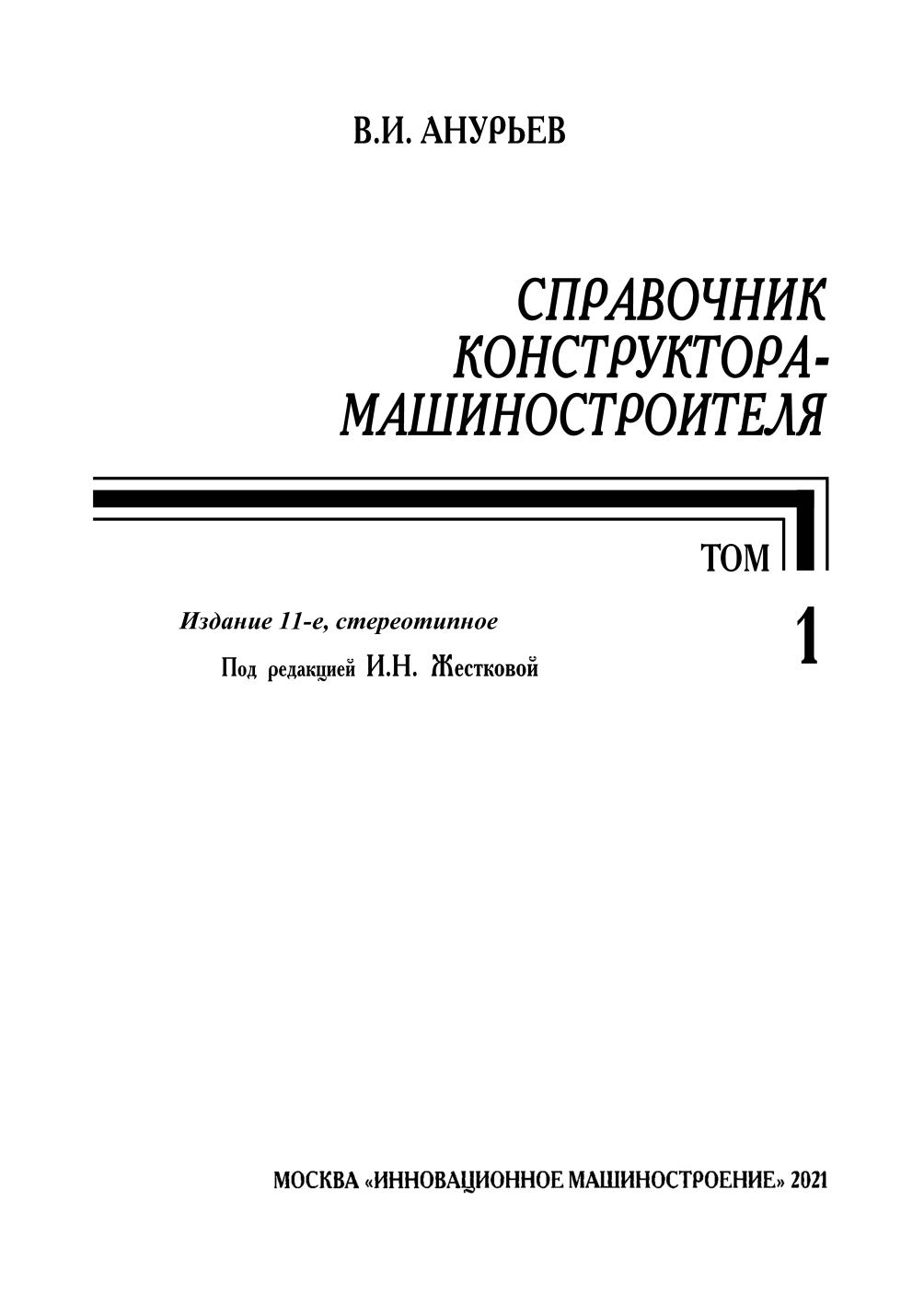 В.И. АНУРЬЕВ

СПРАВОЧНИК
КОНСТРУКТОРА-
МАШИНОСТРОИТЕЛЯ

ТОМ

1

Издание 11-е, стереотипное

Под редакцией И.Н. Жестковой

МОСКВА «ИННОВАЦИОННОЕ МАШИНОСТРОЕНИЕ» 2021